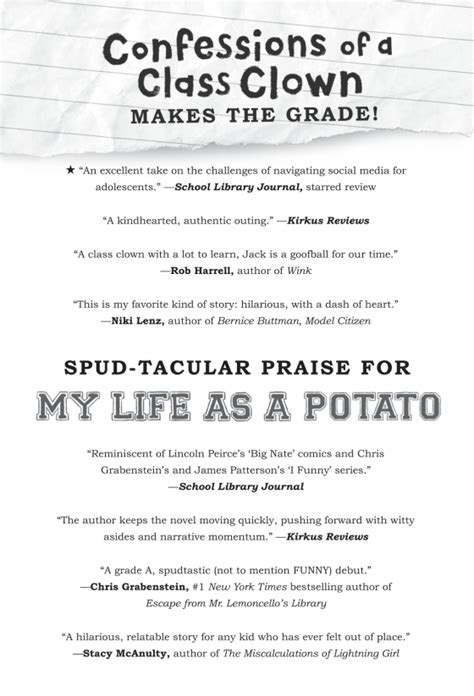 Confessions of a Class Clown
MAKES THE GRADE!

★ "An excellent take on the challenges of navigating social media for adolescents." —School Library Journal, starred review

"A kindhearted, authentic outing." —Kirkus Reviews

"A class clown with a lot to learn, Jack is a goofball for our time." —Rob Harrell, author of Wink

"This is my favorite kind of story: hilarious, with a dash of heart." —Niki Lenz, author of Bernice Buttman, Model Citizen

SPUD-TACULAR PRAISE FOR
MY LIFE AS A POTATO

"Reminiscent of Lincoln Peirce's 'Big Nate' comics and Chris Grabenstein's and James Patterson's 'I Funny' series." —School Library Journal

"The author keeps the novel moving quickly, pushing forward with witty asides and narrative momentum." —Kirkus Reviews

"A grade A, spudtastic (not to mention FUNNY) debut." —Chris Grabenstein, #1 New York Times bestselling author of Escape from Mr. Lemoncello's Library

"A hilarious, relatable story for any kid who has ever felt out of place." —Stacy McAnulty, author of The Miscalculations of Lightning Girl